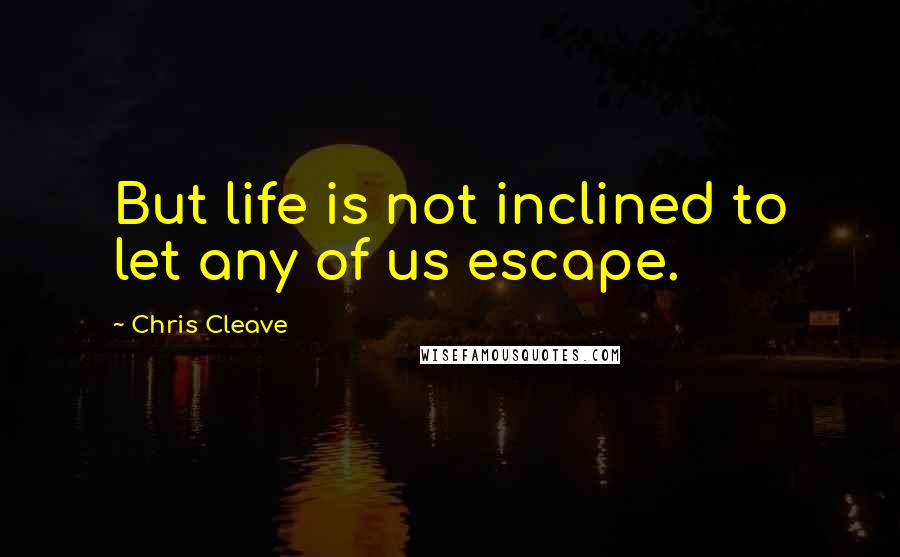 But life is not inclined to let any of us escape.

~ Chris Cleave

WISEFAMOUSQUOTES.COM